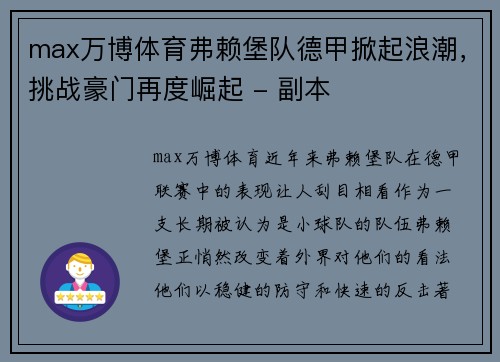 max万博体育弗赖堡队德甲掀起浪潮，挑战豪门再度崛起 - 副本

max万博体育近年来弗赖堡队在德甲联赛中的表现让人刮目相看作为一支长期被认为是小球队的队伍弗赖堡正悄然改变着外界对他们的看法他们以稳健的防守和快速的反击著